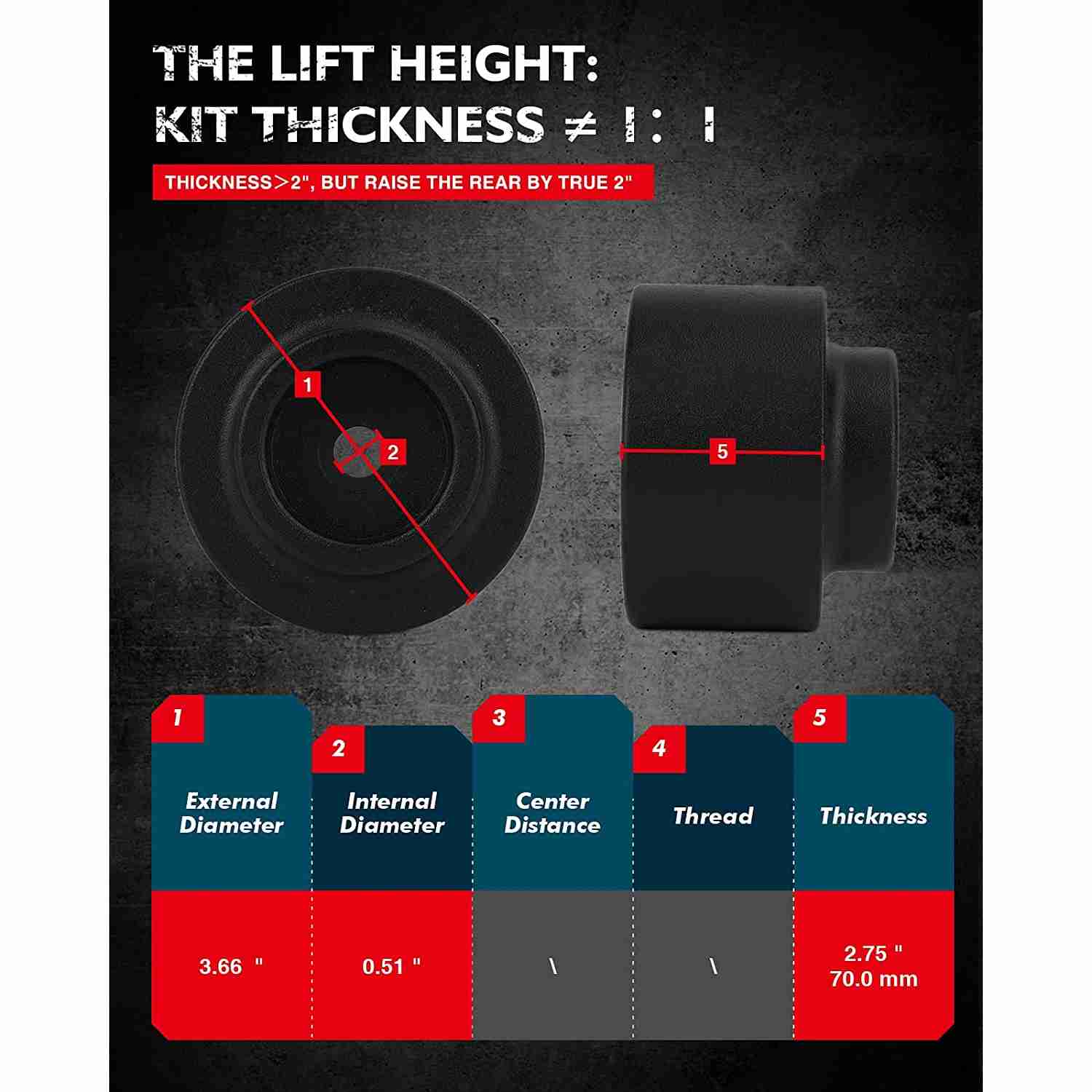 THE LIFT HEIGHT:
KIT THICKNESS ≠ 1 : 1

THICKNESS＞2", BUT RAISE THE REAR BY TRUE 2"

1
2
5

| 1 External Diameter | 2 Internal Diameter | 3 Center Distance | 4 Thread | 5 Thickness |
|---|---|---|---|---|
| 3.66 " | 0.51 " | \ | \ | 2.75 " 70.0 mm |